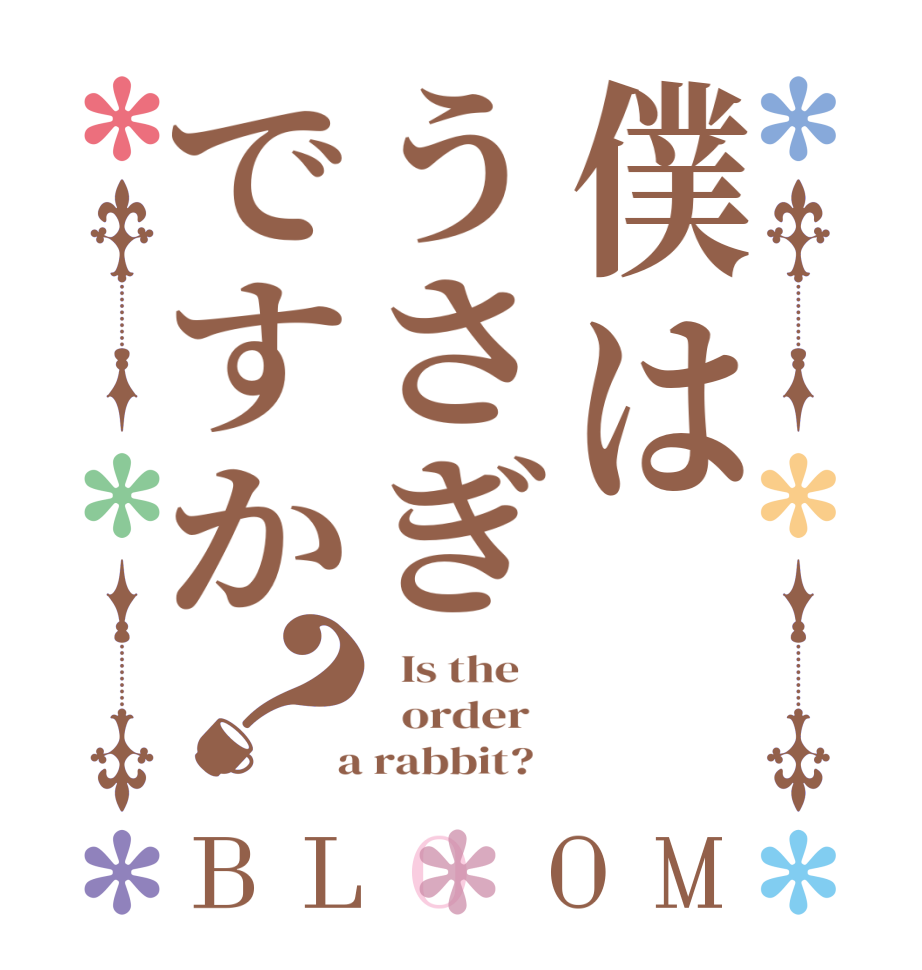 僕はうさぎですか？

Is the order a rabbit?

BLOOM